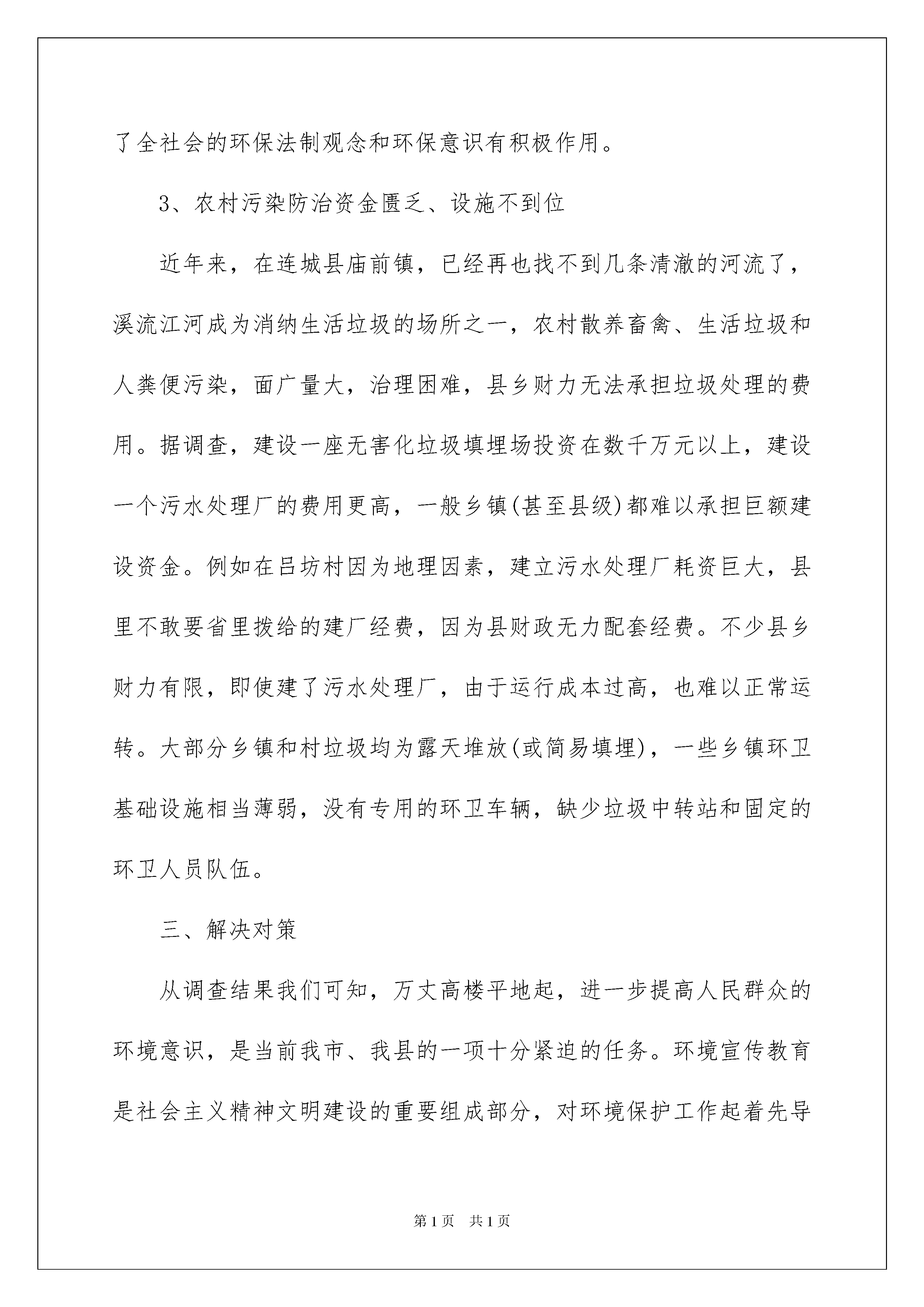 了全社会的环保法制观念和环保意识有积极作用。

3、农村污染防治资金匮乏、设施不到位

近年来，在连城县庙前镇，已经再也找不到几条清澈的河流了，溪流江河成为消纳生活垃圾的场所之一，农村散养畜禽、生活垃圾和人粪便污染，面广量大，治理困难，县乡财力无法承担垃圾处理的费用。据调查，建设一座无害化垃圾填埋场投资在数千万元以上，建设一个污水处理厂的费用更高，一般乡镇(甚至县级)都难以承担巨额建设资金。例如在吕坊村因为地理因素，建立污水处理厂耗资巨大，县里不敢要省里拨给的建厂经费，因为县财政无力配套经费。不少县乡财力有限，即使建了污水处理厂，由于运行成本过高，也难以正常运转。大部分乡镇和村垃圾均为露天堆放(或简易填埋)，一些乡镇环卫基础设施相当薄弱，没有专用的环卫车辆，缺少垃圾中转站和固定的环卫人员队伍。

三、解决对策

从调查结果我们可知，万丈高楼平地起，进一步提高人民群众的环境意识，是当前我市、我县的一项十分紧迫的任务。环境宣传教育是社会主义精神文明建设的重要组成部分，对环境保护工作起着先导

第1页 共1页